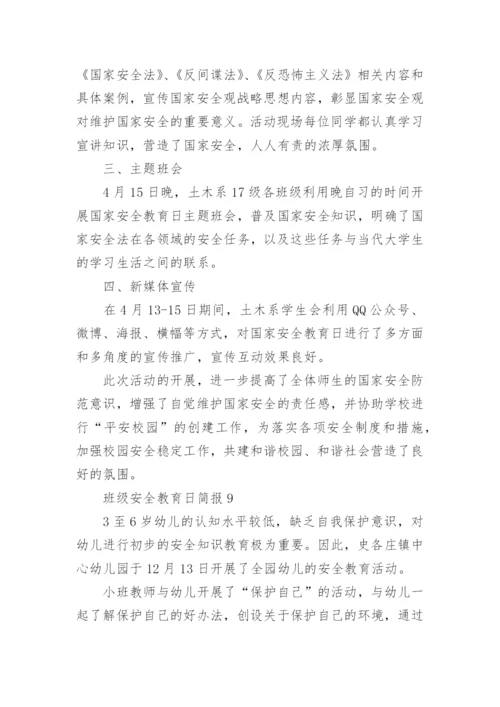 《国家安全法》、《反间谍法》、《反恐怖主义法》相关内容和具体案例，宣传国家安全观战略思想内容，彰显国家安全观对维护国家安全的重要意义。活动现场每位同学都认真学习宣讲知识，营造了国家安全，人人有责的浓厚氛围。

三、主题班会

4月15日晚，土木系17级各班级利用晚自习的时间开展国家安全教育日主题班会，普及国家安全知识，明确了国家安全法在各领域的安全任务，以及这些任务与当代大学生的学习生活之间的联系。

四、新媒体宣传

在4月13-15日期间，土木系学生会利用QQ公众号、微博、海报、横幅等方式，对国家安全教育日进行了多方面和多角度的宣传推广，宣传互动效果良好。

此次活动的开展，进一步提高了全体师生的国家安全防范意识，增强了自觉维护国家安全的责任感，并协助学校进行“平安校园”的创建工作，为落实各项安全制度和措施，加强校园安全稳定工作，共建和谐校园、和谐社会营造了良好的氛围。

班级安全教育日简报9

3至6岁幼儿的认知水平较低，缺乏自我保护意识，对幼儿进行初步的安全知识教育极为重要。因此，史各庄镇中心幼儿园于12月13日开展了全园幼儿的安全教育活动。

小班教师与幼儿开展了“保护自己”的活动，与幼儿一起了解保护自己的好办法，创设关于保护自己的环境，通过